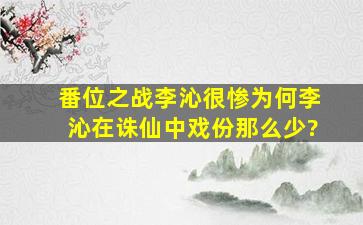 番位之战李沁很惨为何李沁在诛仙中戏份那么少?